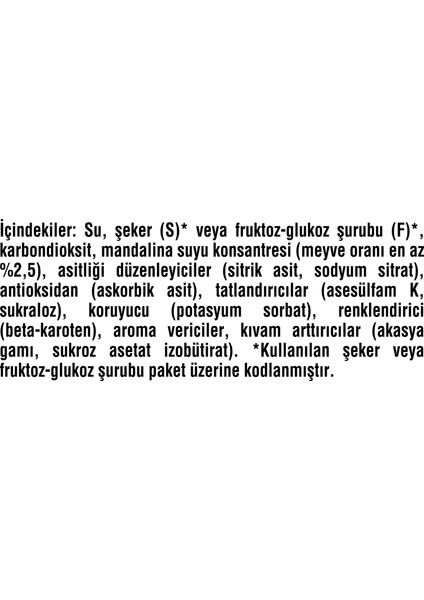 İçindekiler: Su, şeker (S)* veya fruktoz-glukoz şurubu (F)*, karbondioksit, mandalina suyu konsantresi (meyve oranı en az %2,5), asitliği düzenleyiciler (sitrik asit, sodyum sitrat), antioksidan (askorbik asit), tatlandırıcılar (asesülfam K, sukraloz), koruyucu (potasyum sorbat), renklendirici (beta-karoten), aroma vericiler, kıvam arttırıcılar (akasya gamı, sukroz asetat izobütirat). *Kullanılan şeker veya fruktoz-glukoz şurubu paket üzerine kodlanmıştır.